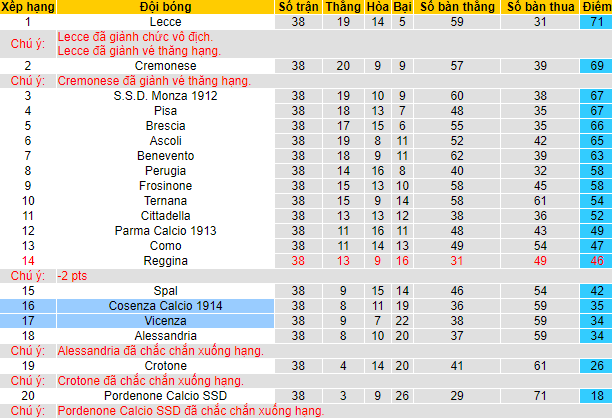 | Xếp hạng | Đội bóng | Số trận | Thắng | Hòa | Bại | Số bàn thắng | Số bàn thua | Điểm |
|---|---|---|---|---|---|---|---|---|
| 1 | Lecce | 38 | 19 | 14 | 5 | 59 | 31 | 71 |
| Chú ý: | Lecce đã giành chức vô địch. Lecce đã giành vé thăng hạng. | | | | | | | |
| 2 | Cremonese | 38 | 20 | 9 | 9 | 57 | 39 | 69 |
| Chú ý: | Cremonese đã giành vé thăng hạng. | | | | | | | |
| 3 | S.S.D. Monza 1912 | 38 | 19 | 10 | 9 | 60 | 38 | 67 |
| 4 | Pisa | 38 | 18 | 13 | 7 | 48 | 35 | 67 |
| 5 | Brescia | 38 | 17 | 15 | 6 | 55 | 35 | 66 |
| 6 | Ascoli | 38 | 19 | 8 | 11 | 52 | 42 | 65 |
| 7 | Benevento | 38 | 18 | 9 | 11 | 62 | 39 | 63 |
| 8 | Perugia | 38 | 14 | 16 | 8 | 40 | 32 | 58 |
| 9 | Frosinone | 38 | 15 | 13 | 10 | 58 | 45 | 58 |
| 10 | Ternana | 38 | 15 | 9 | 14 | 58 | 61 | 54 |
| 11 | Cittadella | 38 | 13 | 13 | 12 | 38 | 36 | 52 |
| 12 | Parma Calcio 1913 | 38 | 11 | 16 | 11 | 48 | 43 | 49 |
| 13 | Como | 38 | 11 | 14 | 13 | 49 | 54 | 47 |
| 14 | Reggina | 38 | 13 | 9 | 16 | 31 | 49 | 46 |
| Chú ý: | -2 pts | | | | | | | |
| 15 | Spal | 38 | 9 | 15 | 14 | 46 | 54 | 42 |
| 16 | Cosenza Calcio 1914 | 38 | 8 | 11 | 19 | 36 | 59 | 35 |
| 17 | Vicenza | 38 | 9 | 7 | 22 | 38 | 59 | 34 |
| 18 | Alessandria | 38 | 8 | 10 | 20 | 37 | 59 | 34 |
| Chú ý: | Alessandria đã chắc chắn xuống hạng. | | | | | | | |
| 19 | Crotone | 38 | 4 | 14 | 20 | 41 | 61 | 26 |
| Chú ý: | Crotone đã chắc chắn xuống hạng. | | | | | | | |
| 20 | Pordenone Calcio SSD | 38 | 3 | 9 | 26 | 29 | 71 | 18 |
| Chú ý: | Pordenone Calcio SSD đã chắc chắn xuống hạng. | | | | | | | |